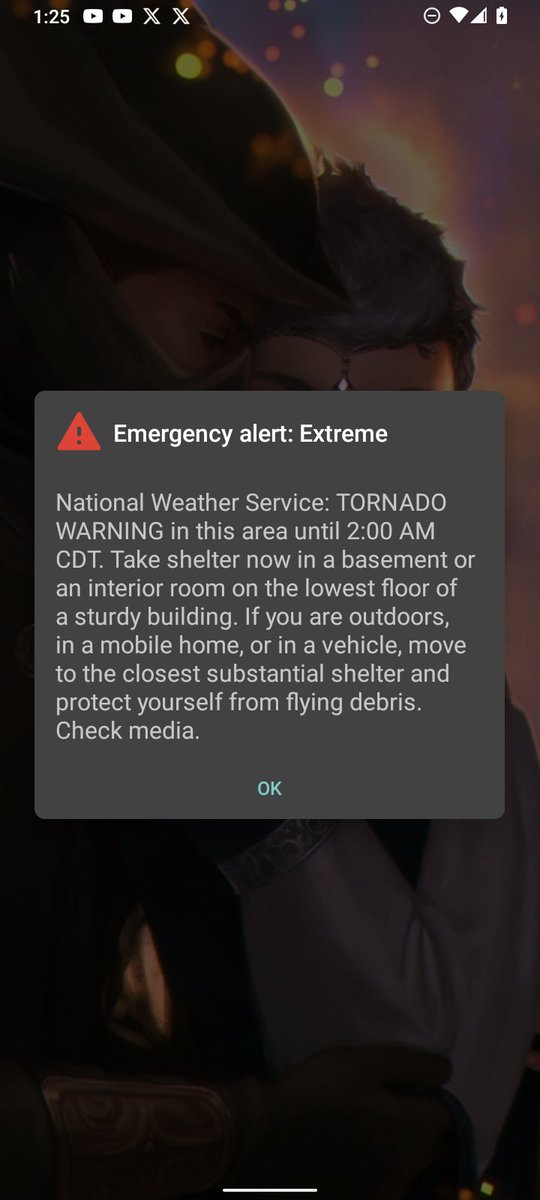 1:25

Emergency alert: Extreme

National Weather Service: TORNADO WARNING in this area until 2:00 AM CDT. Take shelter now in a basement or an interior room on the lowest floor of a sturdy building. If you are outdoors, in a mobile home, or in a vehicle, move to the closest substantial shelter and protect yourself from flying debris. Check media.

OK